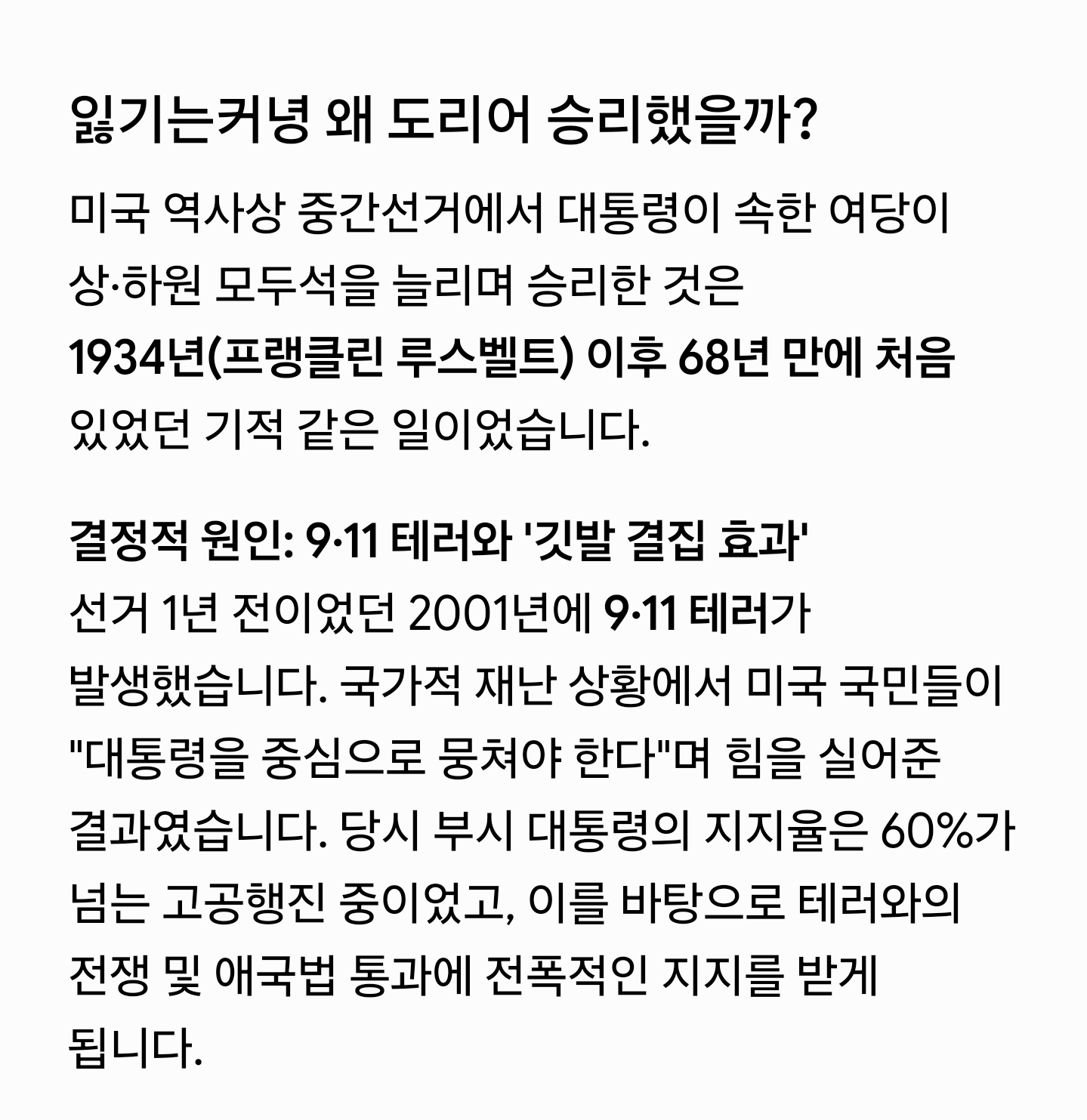 잃기는커녕 왜 도리어 승리했을까?

미국 역사상 중간선거에서 대통령이 속한 여당이 상·하원 모두석을 늘리며 승리한 것은 1934년(프랭클린 루스벨트) 이후 68년 만에 처음 있었던 기적 같은 일이었습니다.

결정적 원인: 9·11 테러와 '깃발 결집 효과'
선거 1년 전이었던 2001년에 9·11 테러가 발생했습니다. 국가적 재난 상황에서 미국 국민들이 "대통령을 중심으로 뭉쳐야 한다"며 힘을 실어준 결과였습니다. 당시 부시 대통령의 지지율은 60%가 넘는 고공행진 중이었고, 이를 바탕으로 테러와의 전쟁 및 애국법 통과에 전폭적인 지지를 받게 됩니다.